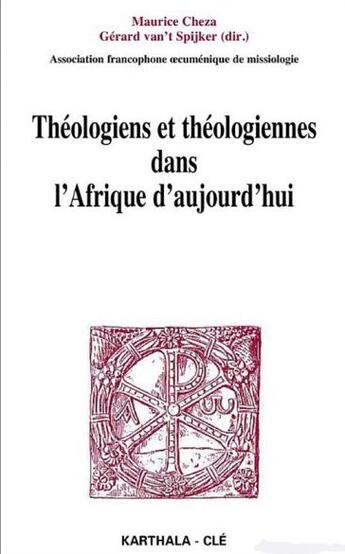 Maurice Cheza
Gérard van't Spijker (dir.)

Association francophone œcuménique de missiologie

Théologiens et théologiennes dans l'Afrique d'aujourd'hui

KARTHALA - CLÉ